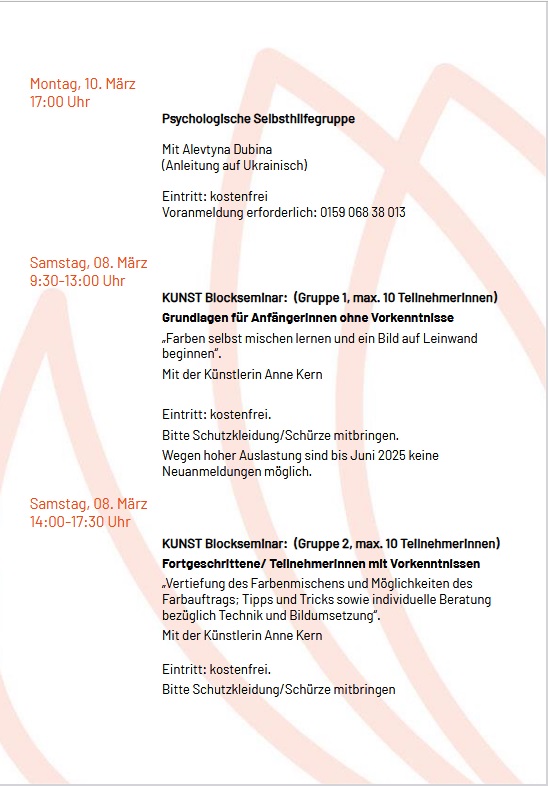 Montag, 10. März
17:00 Uhr

Psychologische Selbsthilfegruppe

Mit Alevtyna Dubina
(Anleitung auf Ukrainisch)

Eintritt: kostenfrei
Voranmeldung erforderlich: 0159 068 38 013

Samstag, 08. März
9:30-13:00 Uhr

KUNST Blockseminar: (Gruppe 1, max. 10 TeilnehmerInnen)
Grundlagen für AnfängerInnen ohne Vorkenntnisse

„Farben selbst mischen lernen und ein Bild auf Leinwand beginnen".

Mit der Künstlerin Anne Kern

Eintritt: kostenfrei.

Bitte Schutzkleidung/Schürze mitbringen.

Wegen hoher Auslastung sind bis Juni 2025 keine Neuanmeldungen möglich.

Samstag, 08. März
14:00-17:30 Uhr

KUNST Blockseminar: (Gruppe 2, max. 10 TeilnehmerInnen)
Fortgeschrittene/ TeilnehmerInnen mit Vorkenntnissen

„Vertiefung des Farbenmischens und Möglichkeiten des Farbauftrags; Tipps und Tricks sowie individuelle Beratung bezüglich Technik und Bildumsetzung".

Mit der Künstlerin Anne Kern

Eintritt: kostenfrei.

Bitte Schutzkleidung/Schürze mitbringen